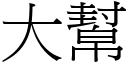 大幫